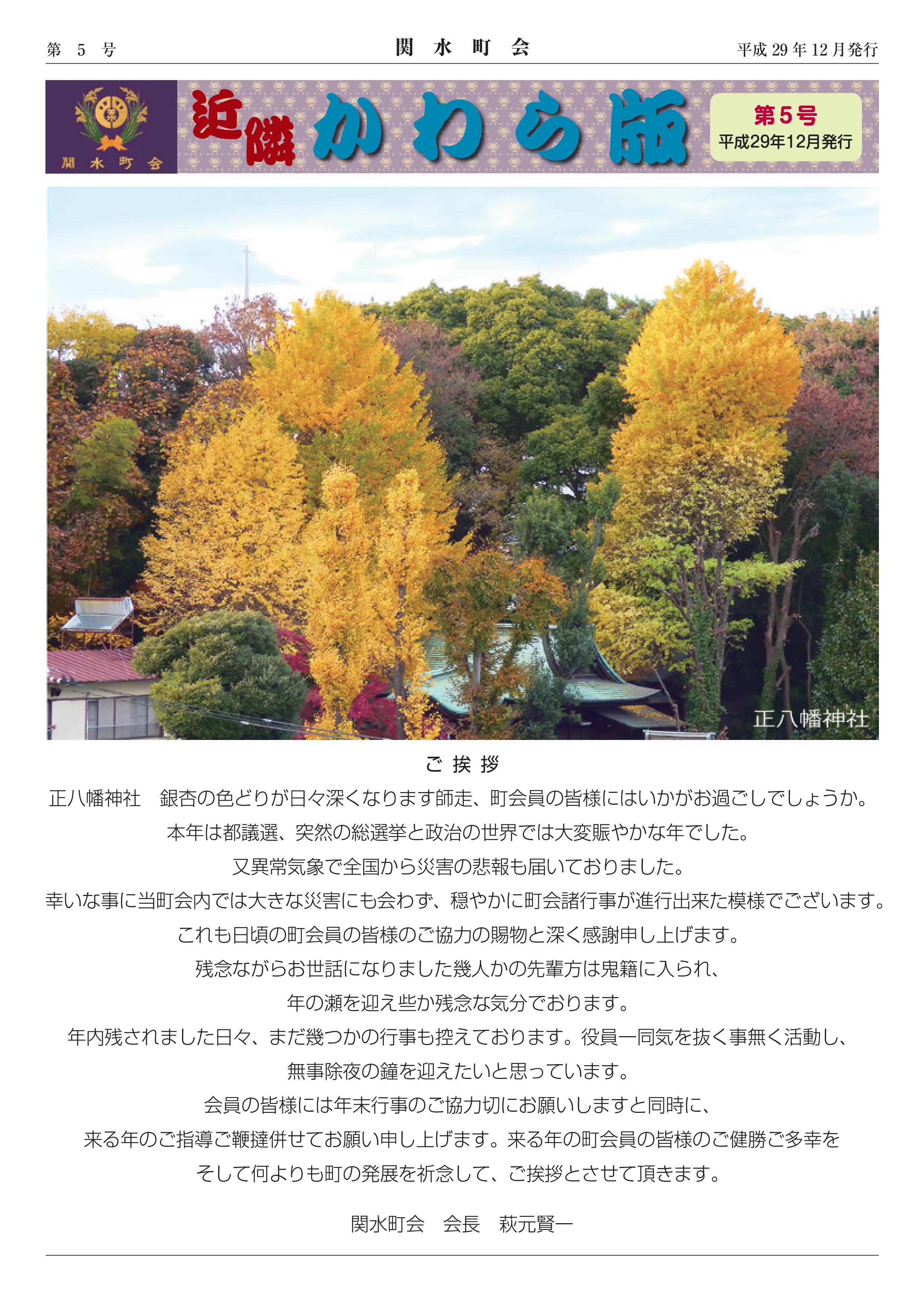 第 5 号　　関 水 町 会　　平成 29 年 12 月発行

関 水 町 会

近隣 かわら版

第5号
平成29年12月発行

正八幡神社

ご 挨 拶

正八幡神社　銀杏の色どりが日々深くなります師走、町会員の皆様にはいかがお過ごしでしょうか。

本年は都議選、突然の総選挙と政治の世界では大変賑やかな年でした。

又異常気象で全国から災害の悲報も届いておりました。

幸いな事に当町会内では大きな災害にも会わず、穏やかに町会諸行事が進行出来た模様でございます。

これも日頃の町会員の皆様のご協力の賜物と深く感謝申し上げます。

残念ながらお世話になりました幾人かの先輩方は鬼籍に入られ、

年の瀬を迎え些か残念な気分でおります。

年内残されました日々、まだ幾つかの行事も控えております。役員一同気を抜く事無く活動し、

無事除夜の鐘を迎えたいと思っています。

会員の皆様には年末行事のご協力切にお願いしますと同時に、

来る年のご指導ご鞭撻併せてお願い申し上げます。来る年の町会員の皆様のご健勝ご多幸を

そして何よりも町の発展を祈念して、ご挨拶とさせて頂きます。

関水町会　会長　萩元賢一